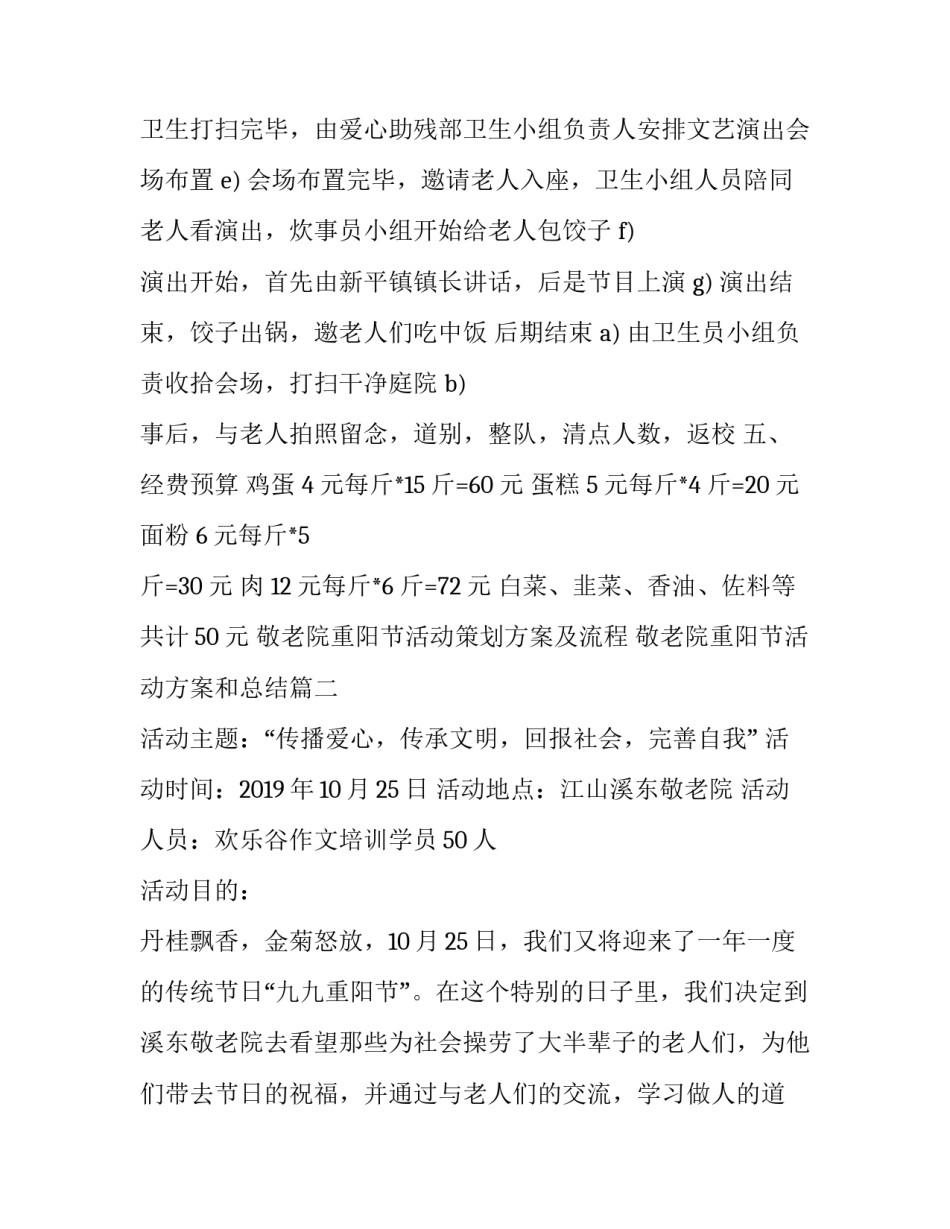 卫生打扫完毕，由爱心助残部卫生小组负责人安排文艺演出会场布置 e) 会场布置完毕，邀请老人入座，卫生小组人员陪同老人看演出，炊事员小组开始给老人包饺子 f)
演出开始，首先由新平镇镇长讲话，后是节目上演 g) 演出结束，饺子出锅，邀老人们吃中饭 后期结束 a) 由卫生员小组负责收拾会场，打扫干净庭院 b)
事后，与老人拍照留念，道别，整队，清点人数，返校 五、经费预算 鸡蛋 4 元每斤*15 斤=60 元 蛋糕 5 元每斤*4 斤=20 元 面粉 6 元每斤*5
斤=30 元 肉 12 元每斤*6 斤=72 元 白菜、韭菜、香油、佐料等共计 50 元 敬老院重阳节活动策划方案及流程 敬老院重阳节活动方案和总结篇二
活动主题：“传播爱心，传承文明，回报社会，完善自我” 活动时间：2019 年 10 月 25 日 活动地点：江山溪东敬老院 活动人员：欢乐谷作文培训学员 50 人
活动目的：
丹桂飘香，金菊怒放，10 月 25 日，我们又将迎来了一年一度的传统节日“九九重阳节”。在这个特别的日子里，我们决定到溪东敬老院去看望那些为社会操劳了大半辈子的老人们，为他们带去节日的祝福，并通过与老人们的交流，学习做人的道